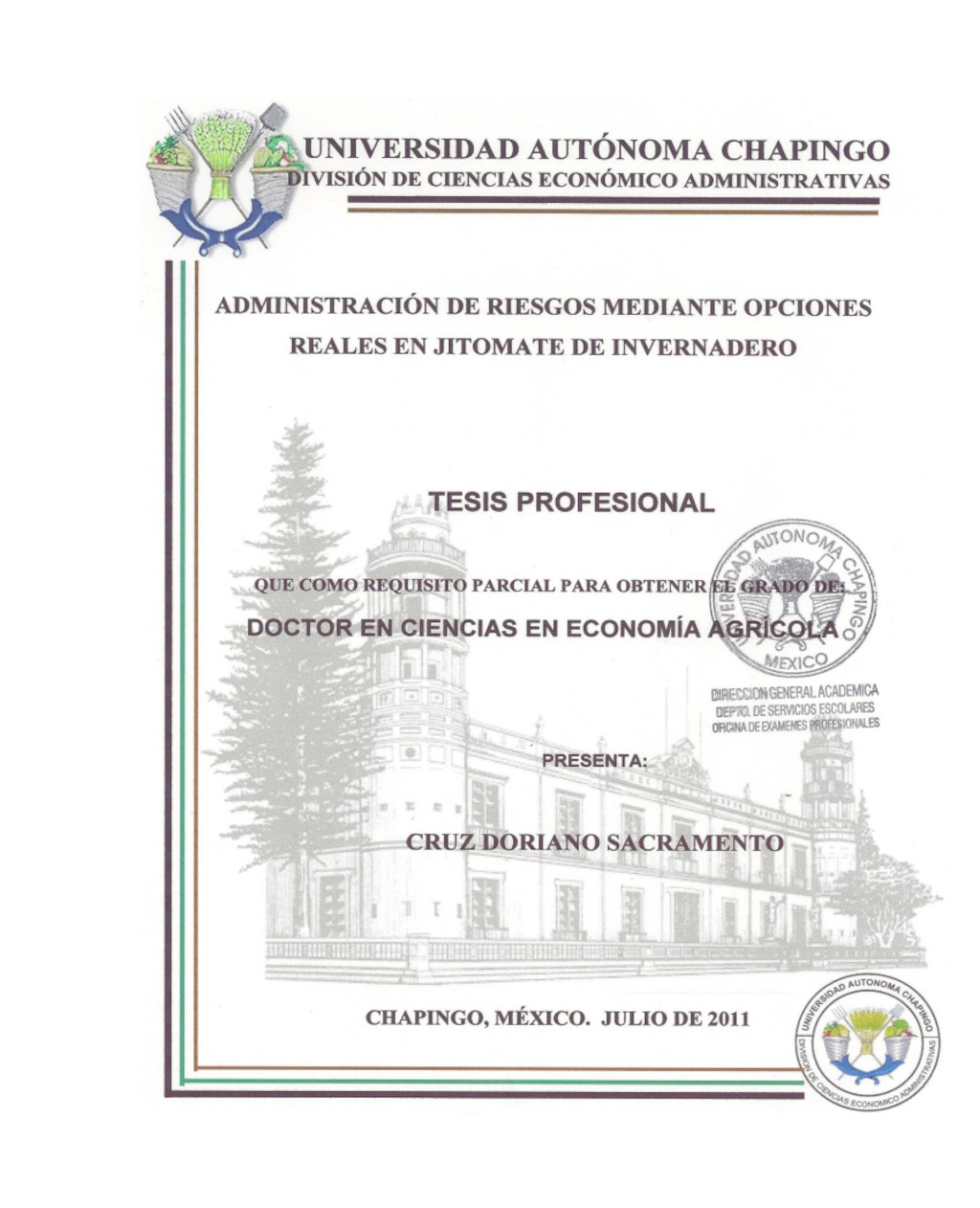 UNIVERSIDAD AUTÓNOMA CHAPINGO
DIVISIÓN DE CIENCIAS ECONÓMICO ADMINISTRATIVAS

ADMINISTRACIÓN DE RIESGOS MEDIANTE OPCIONES REALES EN JITOMATE DE INVERNADERO

TESIS PROFESIONAL

QUE COMO REQUISITO PARCIAL PARA OBTENER EL GRADO DE:

DOCTOR EN CIENCIAS EN ECONOMÍA AGRÍCOLA

UNIVERSIDAD AUTONOMA CHAPINGO
MEXICO
DIRECCION GENERAL ACADEMICA
DEPTO. DE SERVICIOS ESCOLARES
OFICINA DE EXAMENES PROFESIONALES

PRESENTA:

CRUZ DORIANO SACRAMENTO

CHAPINGO, MÉXICO. JULIO DE 2011

UNIVERSIDAD AUTONOMA CHAPINGO
DIVISION DE CIENCIAS ECONOMICO ADMINISTRATIVAS